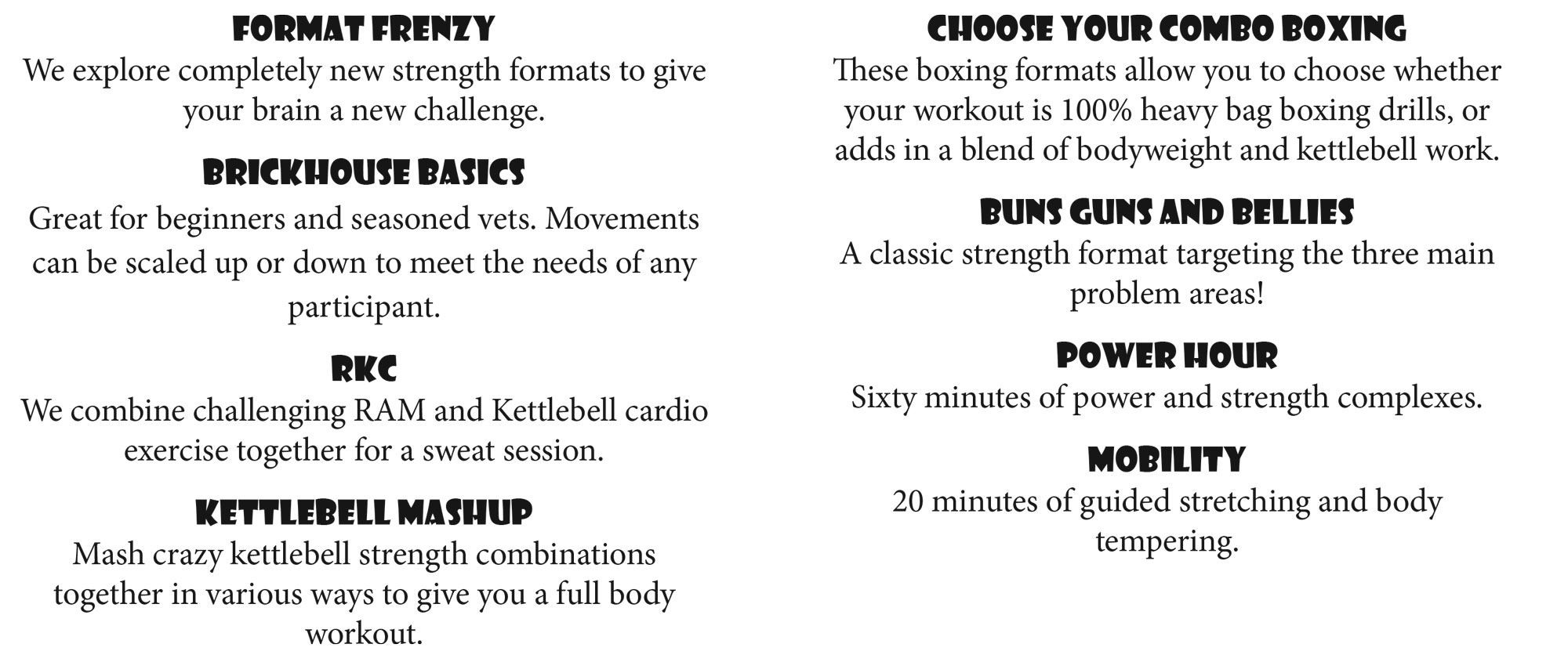 FORMAT FRENZY
We explore completely new strength formats to give your brain a new challenge.

BRICKHOUSE BASICS
Great for beginners and seasoned vets. Movements can be scaled up or down to meet the needs of any participant.

RKC
We combine challenging RAM and Kettlebell cardio exercise together for a sweat session.

KETTLEBELL MASHUP
Mash crazy kettlebell strength combinations together in various ways to give you a full body workout.

CHOOSE YOUR COMBO BOXING
These boxing formats allow you to choose whether your workout is 100% heavy bag boxing drills, or adds in a blend of bodyweight and kettlebell work.

BUNS GUNS AND BELLIES
A classic strength format targeting the three main problem areas!

POWER HOUR
Sixty minutes of power and strength complexes.

MOBILITY
20 minutes of guided stretching and body tempering.